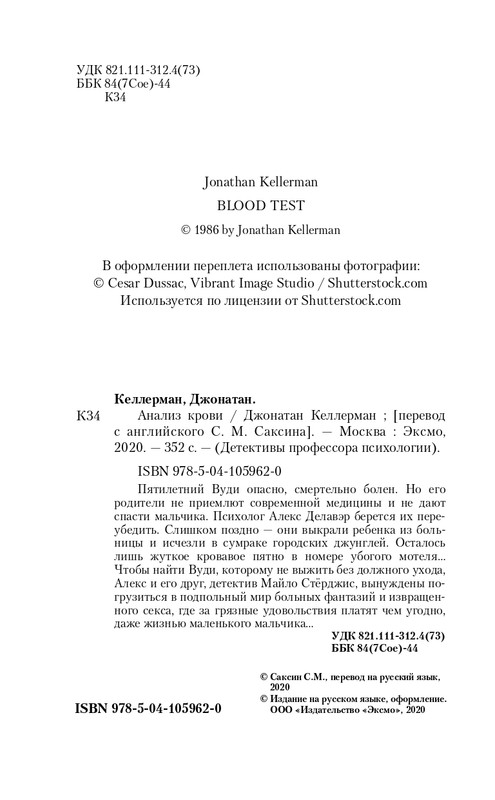 УДК 821.111-312.4(73)
ББК 84(7Сое)-44
К34

Jonathan Kellerman
BLOOD TEST
© 1986 by Jonathan Kellerman

В оформлении переплета использованы фотографии:
© Cesar Dussac, Vibrant Image Studio / Shutterstock.com
Используется по лицензии от Shutterstock.com

Келлерман, Джонатан.
К34 Анализ крови / Джонатан Келлерман ; [перевод с английского С. М. Саксина]. — Москва : Эксмо, 2020. — 352 с. — (Детективы профессора психологии).

ISBN 978-5-04-105962-0

Пятилетний Вуди опасно, смертельно болен. Но его родители не приемлют современной медицины и не дают спасти мальчика. Психолог Алекс Делавэр берется их переубедить. Слишком поздно — они выкрали ребенка из больницы и исчезли в сумраке городских джунглей. Осталось лишь жуткое кровавое пятно в номере убогого мотеля... Чтобы найти Вуди, которому не выжить без должного ухода, Алекс и его друг, детектив Майло Стёрджис, вынуждены погрузиться в подпольный мир больных фантазий и извращенного секса, где за грязные удовольствия платят чем угодно, даже жизнью маленького мальчика...

УДК 821.111-312.4(73)
ББК 84(7Сое)-44

© Саксин С.М., перевод на русский язык, 2020
© Издание на русском языке, оформление. ООО «Издательство «Эксмо», 2020

ISBN 978-5-04-105962-0